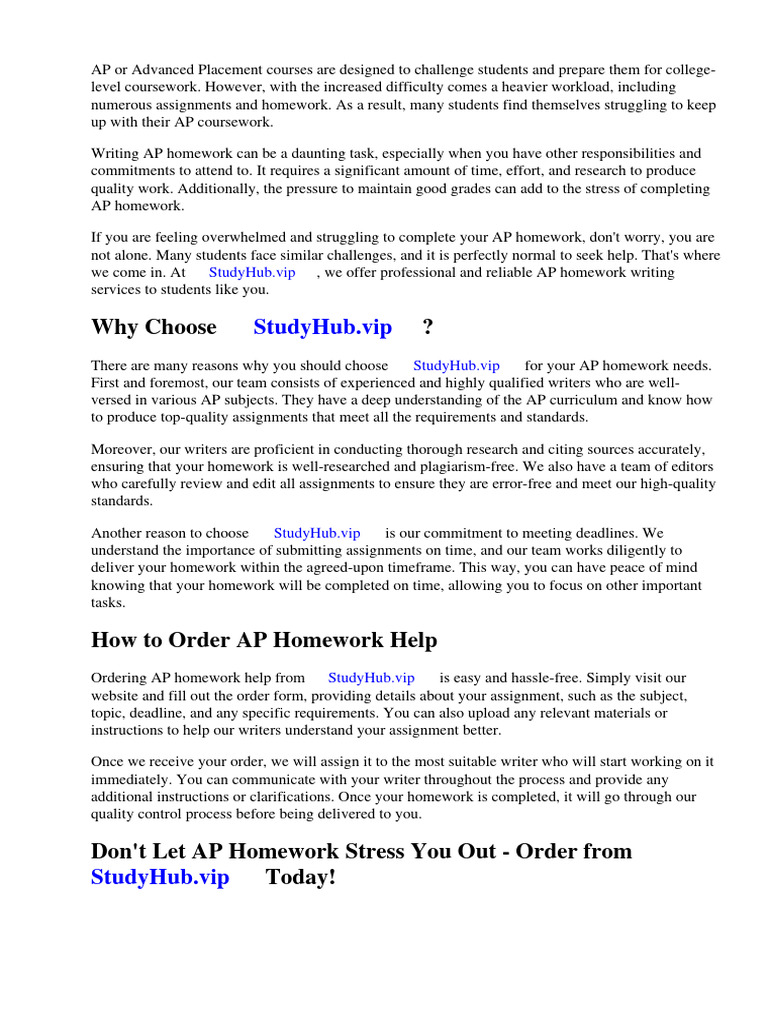 AP or Advanced Placement courses are designed to challenge students and prepare them for college-level coursework. However, with the increased difficulty comes a heavier workload, including numerous assignments and homework. As a result, many students find themselves struggling to keep up with their AP coursework.

Writing AP homework can be a daunting task, especially when you have other responsibilities and commitments to attend to. It requires a significant amount of time, effort, and research to produce quality work. Additionally, the pressure to maintain good grades can add to the stress of completing AP homework.

If you are feeling overwhelmed and struggling to complete your AP homework, don't worry, you are not alone. Many students face similar challenges, and it is perfectly normal to seek help. That's where we come in. At StudyHub.vip , we offer professional and reliable AP homework writing services to students like you.

Why Choose StudyHub.vip ?

There are many reasons why you should choose StudyHub.vip for your AP homework needs. First and foremost, our team consists of experienced and highly qualified writers who are well-versed in various AP subjects. They have a deep understanding of the AP curriculum and know how to produce top-quality assignments that meet all the requirements and standards.

Moreover, our writers are proficient in conducting thorough research and citing sources accurately, ensuring that your homework is well-researched and plagiarism-free. We also have a team of editors who carefully review and edit all assignments to ensure they are error-free and meet our high-quality standards.

Another reason to choose StudyHub.vip is our commitment to meeting deadlines. We understand the importance of submitting assignments on time, and our team works diligently to deliver your homework within the agreed-upon timeframe. This way, you can have peace of mind knowing that your homework will be completed on time, allowing you to focus on other important tasks.

How to Order AP Homework Help

Ordering AP homework help from StudyHub.vip is easy and hassle-free. Simply visit our website and fill out the order form, providing details about your assignment, such as the subject, topic, deadline, and any specific requirements. You can also upload any relevant materials or instructions to help our writers understand your assignment better.

Once we receive your order, we will assign it to the most suitable writer who will start working on it immediately. You can communicate with your writer throughout the process and provide any additional instructions or clarifications. Once your homework is completed, it will go through our quality control process before being delivered to you.

Don't Let AP Homework Stress You Out - Order from StudyHub.vip Today!